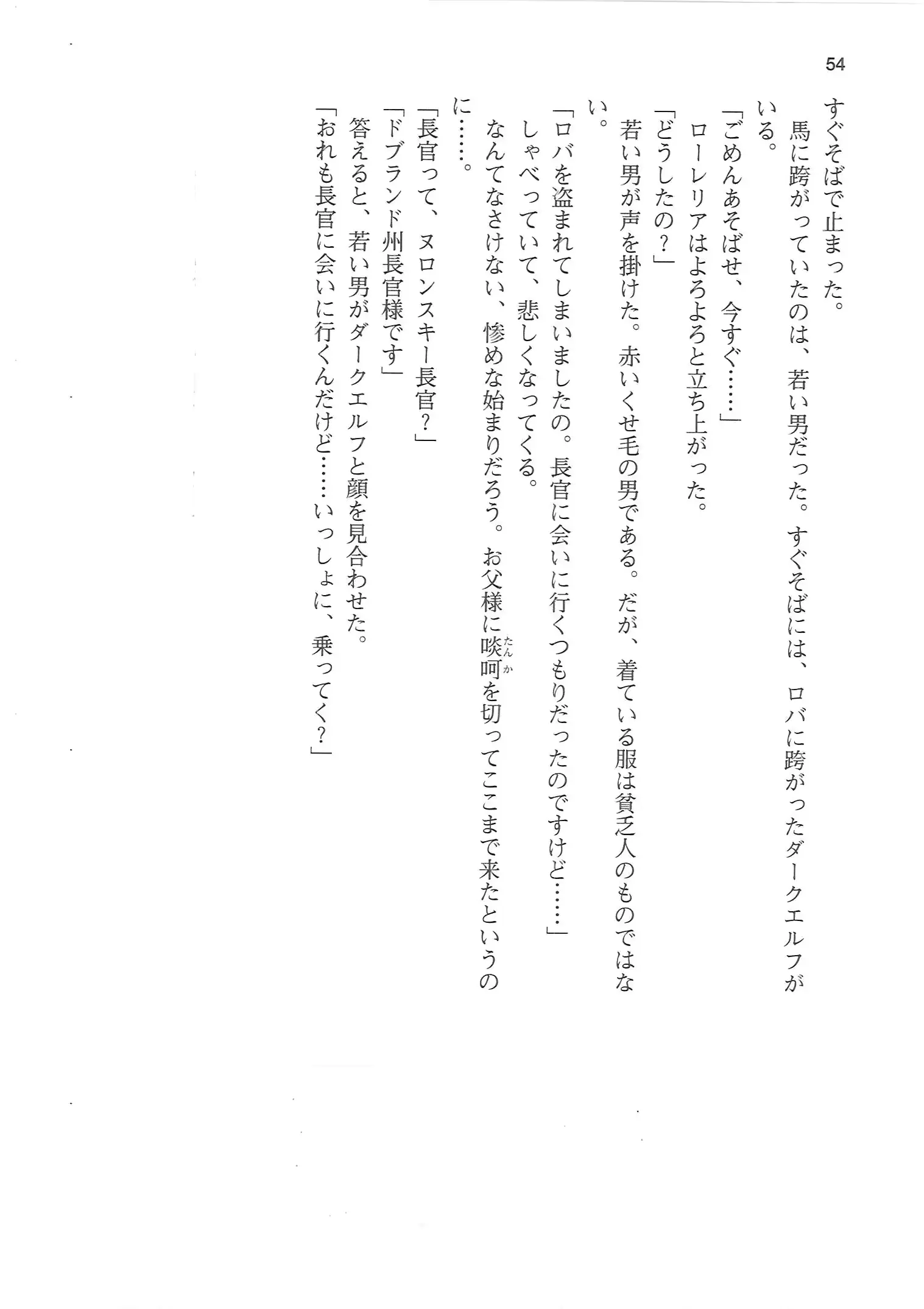 54

すぐそばで止まった。
　馬に跨がっていたのは、若い男だった。すぐそばには、ロバに跨がったダークエルフがいる。
「ごめんあそばせ、今すぐ……」
　ローレリアはよろよろと立ち上がった。
「どうしたの？」
　若い男が声を掛けた。赤いくせ毛の男である。だが、着ている服は貧乏人のものではない。
「ロバを盗まれてしまいましたの。長官に会いに行くつもりだったのですけど……」
　しゃべっていて、悲しくなってくる。
　なんてなさけない、惨めな始まりだろう。お父様に啖呵(たんか)を切ってここまで来たというのに……。
「長官って、ヌロンスキー長官？」
「ドブランド州長官様です」
　答えると、若い男がダークエルフと顔を見合わせた。
「おれも長官に会いに行くんだけど……いっしょに、乗ってく？」